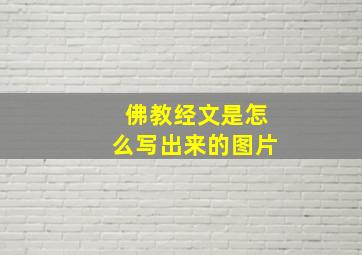 佛教经文是怎么写出来的图片